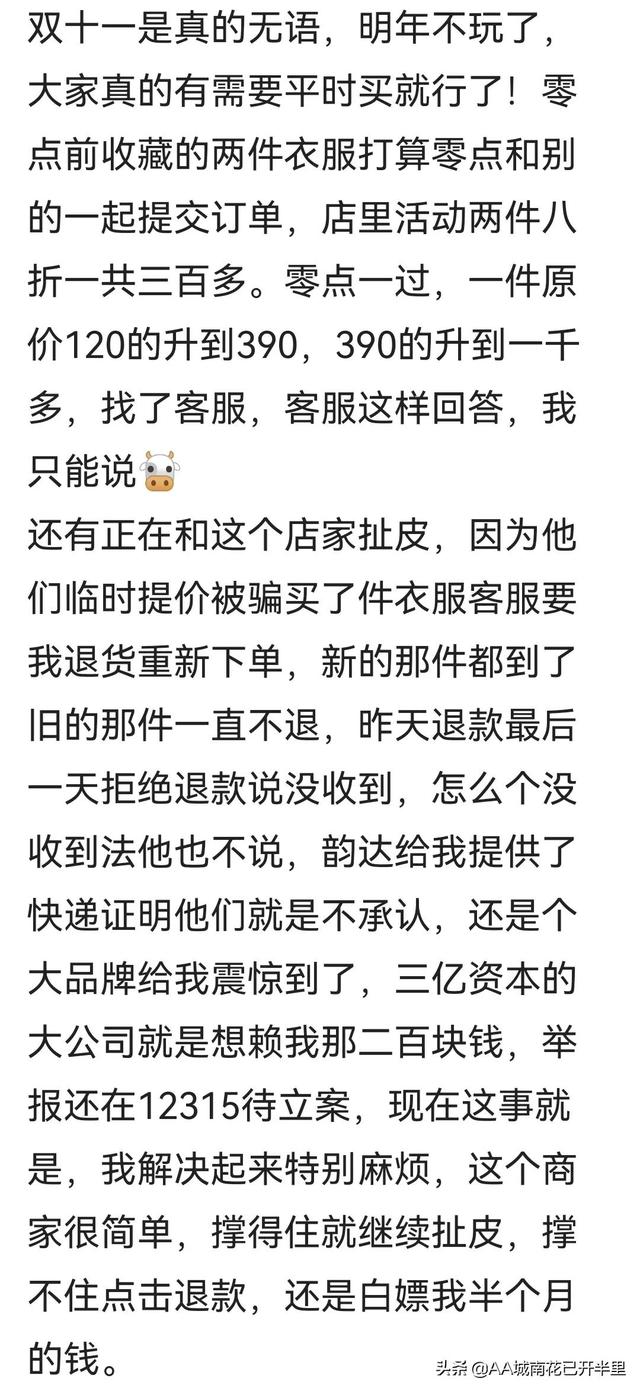 双十一是真的无语，明年不玩了，大家真的有需要平时买就行了！零点前收藏的两件衣服打算零点和别的一起提交订单，店里活动两件八折一共三百多。零点一过，一件原价120的升到390，390的升到一千多，找了客服，客服这样回答，我只能说🐮
还有正在和这个店家扯皮，因为他们临时提价被骗买了件衣服客服要我退货重新下单，新的那件都到了旧的那件一直不退，昨天退款最后一天拒绝退款说没收到，怎么个没收到法他也不说，韵达给我提供了快递证明他们就是不承认，还是个大品牌给我震惊到了，三亿资本的大公司就是想赖我那二百块钱，举报还在12315待立案，现在这事就是，我解决起来特别麻烦，这个商家很简单，撑得住就继续扯皮，撑不住点击退款，还是白嫖我半个月的钱。

头条 @AA城南花已开半里